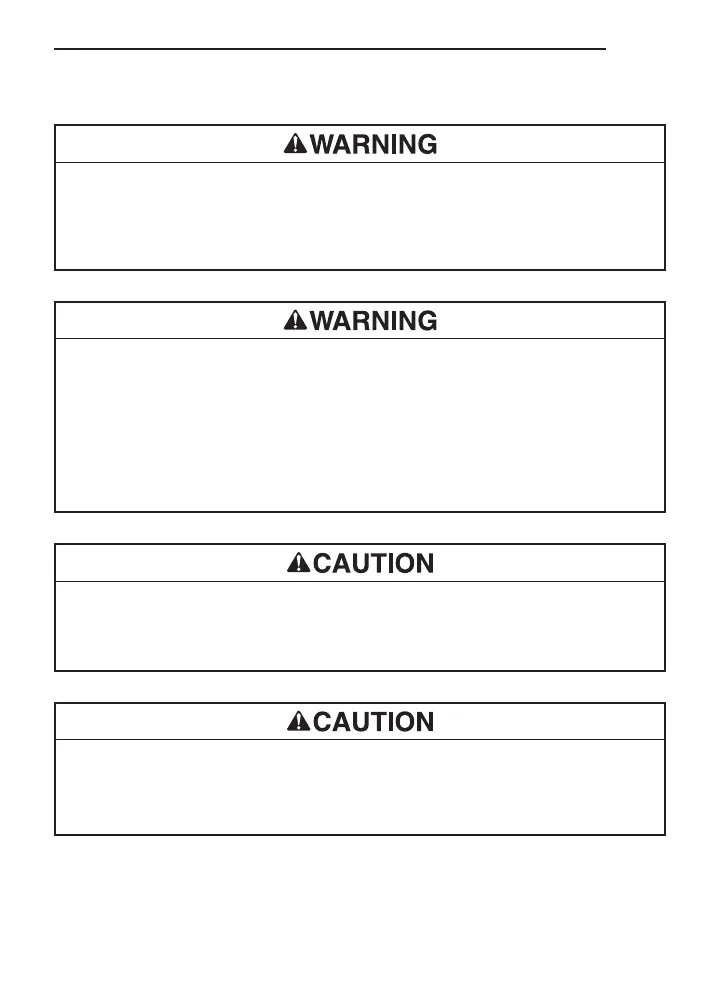 WARNING

WARNING

CAUTION

CAUTION